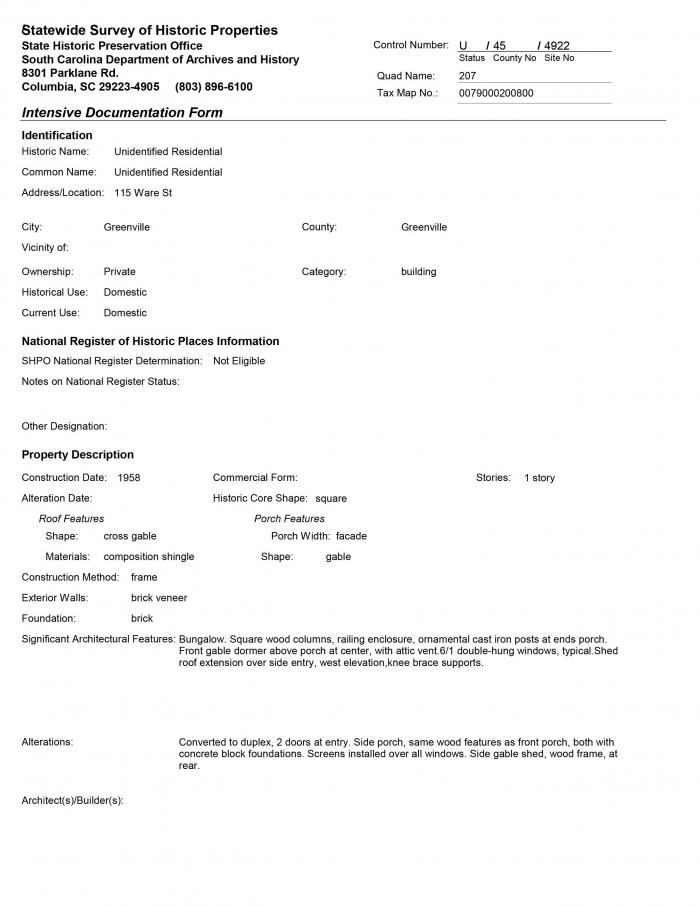 Statewide Survey of Historic Properties
State Historic Preservation Office
South Carolina Department of Archives and History
8301 Parklane Rd.
Columbia, SC 29223-4905 (803) 896-6100

Control Number: U / 45 / 4922
Status County No Site No
Quad Name: 207
Tax Map No.: 0079000200800

Intensive Documentation Form

Identification
Historic Name: Unidentified Residential
Common Name: Unidentified Residential
Address/Location: 115 Ware St

City: Greenville
County: Greenville
Vicinity of:
Ownership: Private
Category: building
Historical Use: Domestic
Current Use: Domestic

National Register of Historic Places Information
SHPO National Register Determination: Not Eligible
Notes on National Register Status:

Other Designation:

Property Description
Construction Date: 1958
Commercial Form:
Stories: 1 story
Alteration Date:
Historic Core Shape: square
Roof Features
Shape: cross gable
Materials: composition shingle
Porch Features
Porch Width: facade
Shape: gable
Construction Method: frame
Exterior Walls: brick veneer
Foundation: brick
Significant Architectural Features: Bungalow. Square wood columns, railing enclosure, ornamental cast iron posts at ends porch. Front gable dormer above porch at center, with attic vent.6/1 double-hung windows, typical.Shed roof extension over side entry, west elevation,knee brace supports.

Alterations: Converted to duplex, 2 doors at entry. Side porch, same wood features as front porch, both with concrete block foundations. Screens installed over all windows. Side gable shed, wood frame, at rear.

Architect(s)/Builder(s):